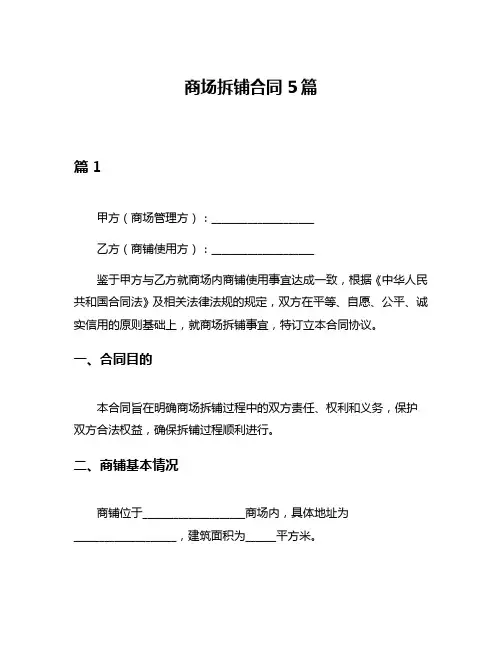 商场拆铺合同 5 篇

篇 1

甲方（商场管理方）：__________________

乙方（商铺使用方）：__________________

鉴于甲方与乙方就商场内商铺使用事宜达成一致，根据《中华人民共和国合同法》及相关法律法规的规定，双方在平等、自愿、公平、诚实信用的原则基础上，就商场拆铺事宜，特订立本合同协议。

一、合同目的

本合同旨在明确商场拆铺过程中的双方责任、权利和义务，保护双方合法权益，确保拆铺过程顺利进行。

二、商铺基本情况

商铺位于__________________商场内，具体地址为__________________，建筑面积为_____平方米。